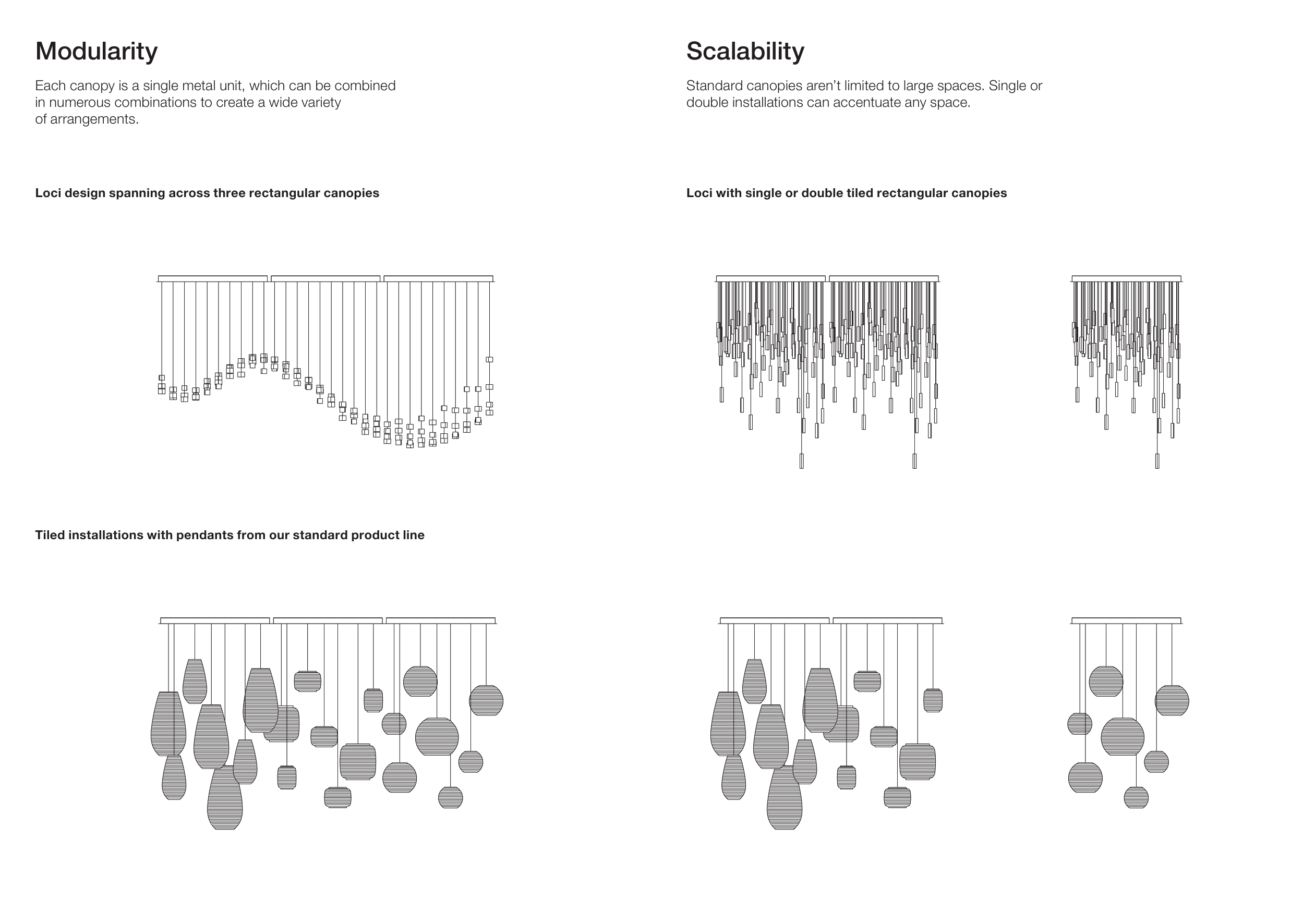 Modularity

Each canopy is a single metal unit, which can be combined in numerous combinations to create a wide variety of arrangements.

Loci design spanning across three rectangular canopies

Tiled installations with pendants from our standard product line

Scalability

Standard canopies aren't limited to large spaces. Single or double installations can accentuate any space.

Loci with single or double tiled rectangular canopies